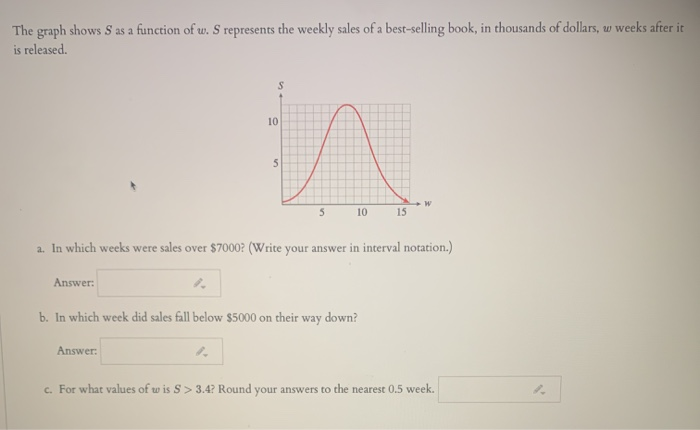 The graph shows $S$ as a function of $w$. $S$ represents the weekly sales of a best-selling book, in thousands of dollars, $w$ weeks after it is released.

$S$

10

5

5 10 15 $w$

a. In which weeks were sales over \$7000? (Write your answer in interval notation.)

Answer:

b. In which week did sales fall below \$5000 on their way down?

Answer:

c. For what values of $w$ is $S > 3.4$? Round your answers to the nearest 0.5 week.